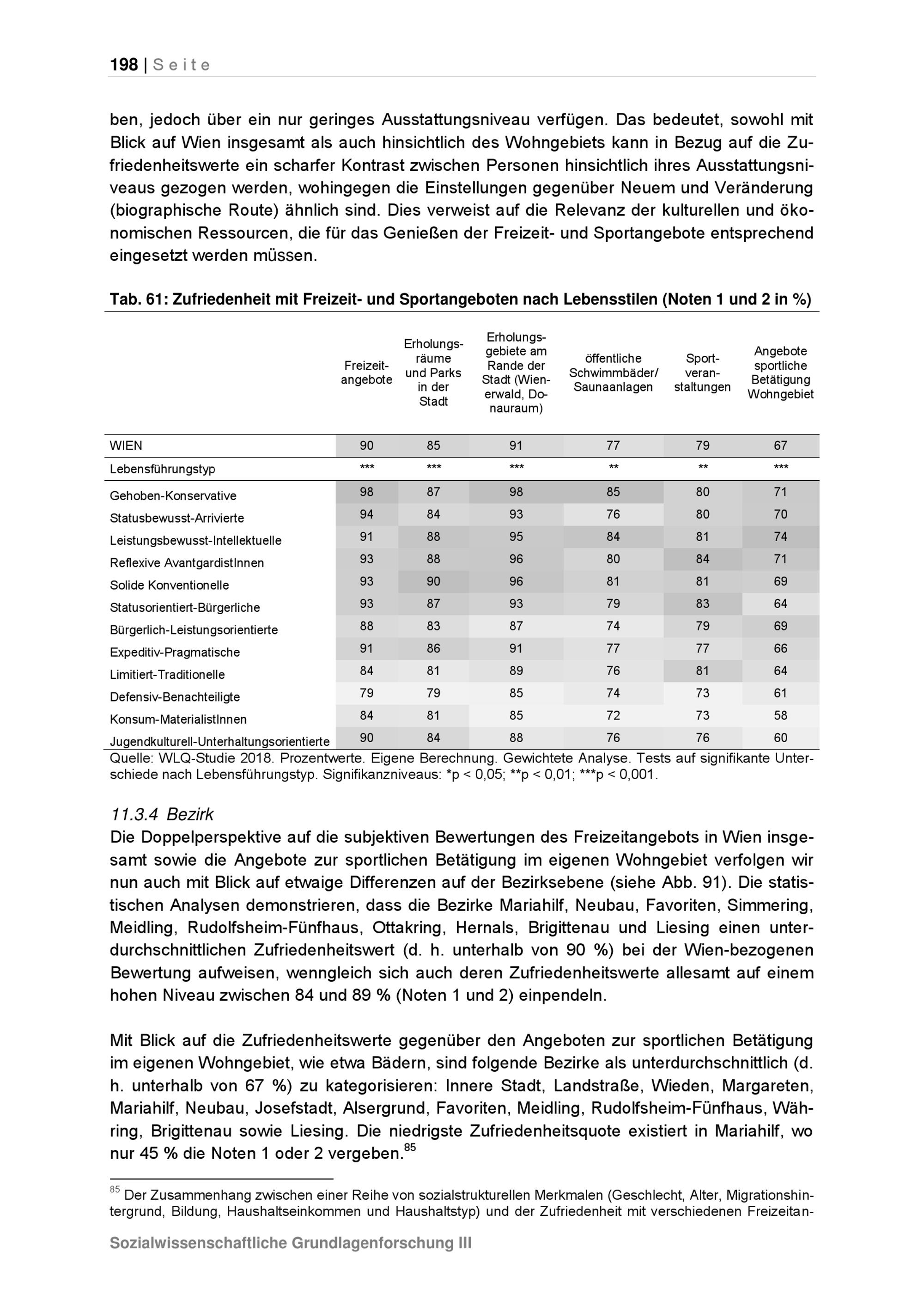 198 | Seite

ben, jedoch über ein nur geringes Ausstattungsniveau verfügen. Das bedeutet, sowohl mit Blick auf Wien insgesamt als auch hinsichtlich des Wohngebiets kann in Bezug auf die Zufriedenheitswerte ein scharfer Kontrast zwischen Personen hinsichtlich ihres Ausstattungsniveaus gezogen werden, wohingegen die Einstellungen gegenüber Neuem und Veränderung (biographische Route) ähnlich sind. Dies verweist auf die Relevanz der kulturellen und ökonomischen Ressourcen, die für das Genießen der Freizeit- und Sportangebote entsprechend eingesetzt werden müssen.

Tab. 61: Zufriedenheit mit Freizeit- und Sportangeboten nach Lebensstilen (Noten 1 und 2 in %)

| | Freizeitangebote | Erholungsräume und Parks in der Stadt | Erholungsgebiete am Rande der Stadt (Wienerwald, Donauraum) | öffentliche Schwimmbäder/ Saunaanlagen | Sportveranstaltungen | Angebote sportliche Betätigung Wohngebiet |
|---|---|---|---|---|---|---|
| WIEN | 90 | 85 | 91 | 77 | 79 | 67 |
| Lebensführungstyp | *** | *** | *** | ** | ** | *** |
| Gehoben-Konservative | 98 | 87 | 98 | 85 | 80 | 71 |
| Statusbewusst-Arrivierte | 94 | 84 | 93 | 76 | 80 | 70 |
| Leistungsbewusst-Intellektuelle | 91 | 88 | 95 | 84 | 81 | 74 |
| Reflexive AvantgardistInnen | 93 | 88 | 96 | 80 | 84 | 71 |
| Solide Konventionelle | 93 | 90 | 96 | 81 | 81 | 69 |
| Statusorientiert-Bürgerliche | 93 | 87 | 93 | 79 | 83 | 64 |
| Bürgerlich-Leistungsorientierte | 88 | 83 | 87 | 74 | 79 | 69 |
| Expeditiv-Pragmatische | 91 | 86 | 91 | 77 | 77 | 66 |
| Limitiert-Traditionelle | 84 | 81 | 89 | 76 | 81 | 64 |
| Defensiv-Benachteiligte | 79 | 79 | 85 | 74 | 73 | 61 |
| Konsum-MaterialistInnen | 84 | 81 | 85 | 72 | 73 | 58 |
| Jugendkulturell-Unterhaltungsorientierte | 90 | 84 | 88 | 76 | 76 | 60 |

Quelle: WLQ-Studie 2018. Prozentwerte. Eigene Berechnung. Gewichtete Analyse. Tests auf signifikante Unterschiede nach Lebensführungstyp. Signifikanzniveaus: *p < 0,05; **p < 0,01; ***p < 0,001.

11.3.4 Bezirk
Die Doppelperspektive auf die subjektiven Bewertungen des Freizeitangebots in Wien insgesamt sowie die Angebote zur sportlichen Betätigung im eigenen Wohngebiet verfolgen wir nun auch mit Blick auf etwaige Differenzen auf der Bezirksebene (siehe Abb. 91). Die statistischen Analysen demonstrieren, dass die Bezirke Mariahilf, Neubau, Favoriten, Simmering, Meidling, Rudolfsheim-Fünfhaus, Ottakring, Hernals, Brigittenau und Liesing einen unterdurchschnittlichen Zufriedenheitswert (d. h. unterhalb von 90 %) bei der Wien-bezogenen Bewertung aufweisen, wenngleich sich auch deren Zufriedenheitswerte allesamt auf einem hohen Niveau zwischen 84 und 89 % (Noten 1 und 2) einpendeln.

Mit Blick auf die Zufriedenheitswerte gegenüber den Angeboten zur sportlichen Betätigung im eigenen Wohngebiet, wie etwa Bädern, sind folgende Bezirke als unterdurchschnittlich (d. h. unterhalb von 67 %) zu kategorisieren: Innere Stadt, Landstraße, Wieden, Margareten, Mariahilf, Neubau, Josefstadt, Alsergrund, Favoriten, Meidling, Rudolfsheim-Fünfhaus, Währing, Brigittenau sowie Liesing. Die niedrigste Zufriedenheitsquote existiert in Mariahilf, wo nur 45 % die Noten 1 oder 2 vergeben.$^{85}$

$^{85}$ Der Zusammenhang zwischen einer Reihe von sozialstrukturellen Merkmalen (Geschlecht, Alter, Migrationshintergrund, Bildung, Haushaltseinkommen und Haushaltstyp) und der Zufriedenheit mit verschiedenen Freizeitan-

Sozialwissenschaftliche Grundlagenforschung III